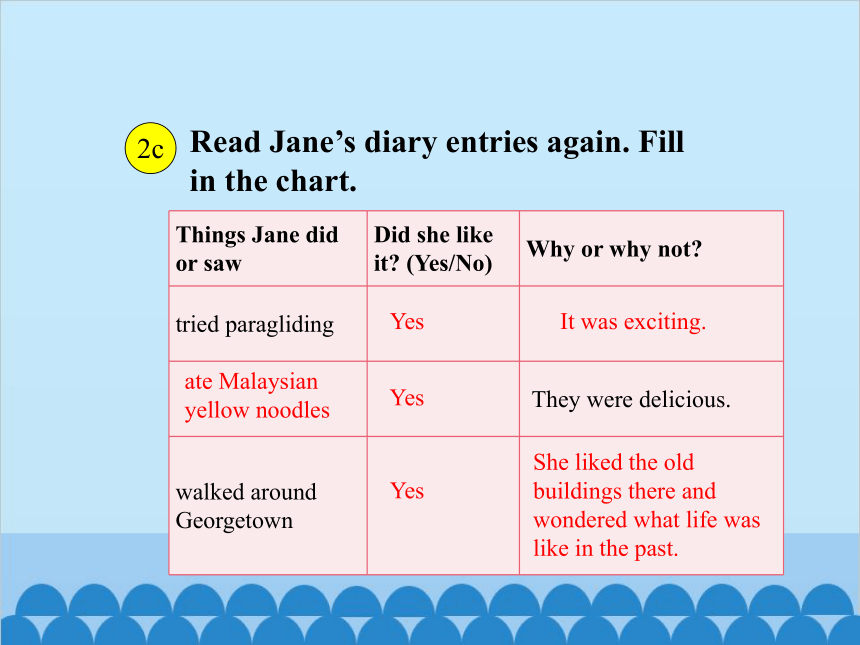 2c Read Jane’s diary entries again. Fill in the chart.

| Things Jane did or saw | Did she like it? (Yes/No) | Why or why not? |
|---|---|---|
| tried paragliding | Yes | It was exciting. |
| ate Malaysian yellow noodles | Yes | They were delicious. |
| walked around Georgetown | Yes | She liked the old buildings there and wondered what life was like in the past. |